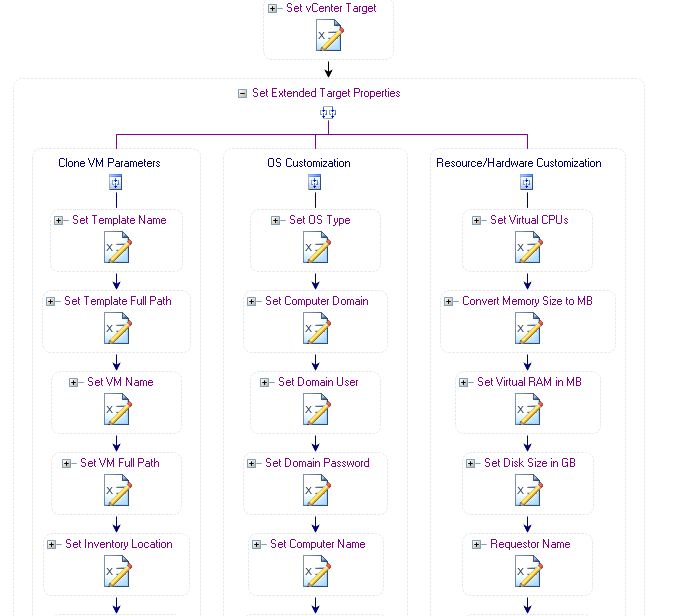 Set vCenter Target

Set Extended Target Properties

Clone VM Parameters

Set Template Name

Set Template Full Path

Set VM Name

Set VM Full Path

Set Inventory Location

OS Customization

Set OS Type

Set Computer Domain

Set Domain User

Set Domain Password

Set Computer Name

Resource/Hardware Customization

Set Virtual CPUs

Convert Memory Size to MB

Set Virtual RAM in MB

Set Disk Size in GB

Requestor Name